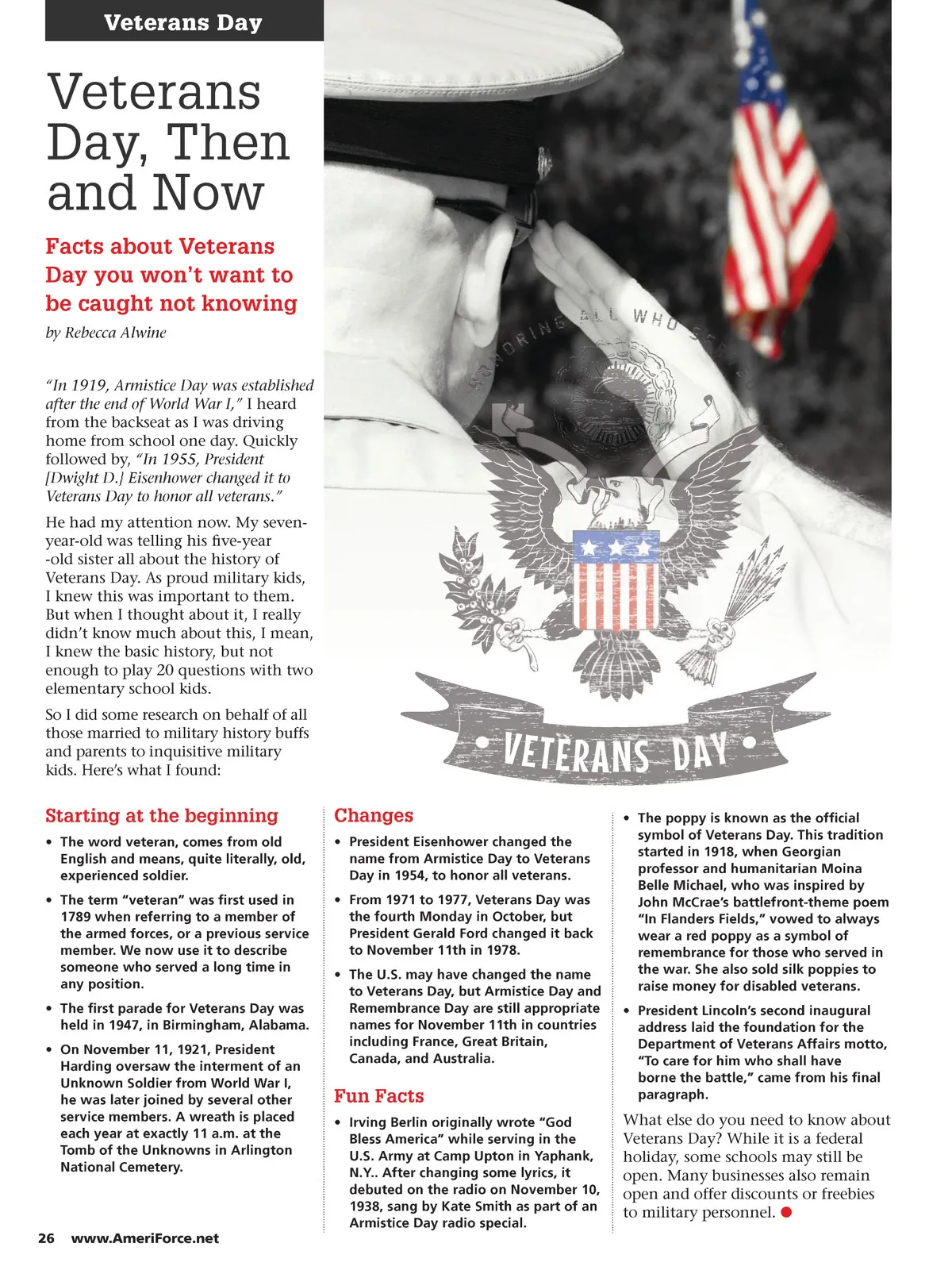 Veterans Day

Veterans Day, Then and Now

Facts about Veterans Day you won't want to be caught not knowing

by Rebecca Alwine

"In 1919, Armistice Day was established after the end of World War I," I heard from the backseat as I was driving home from school one day. Quickly followed by, "In 1955, President [Dwight D.} Eisenhower changed it to Veterans Day to honor all veterans."

He had my attention now. My seven-year-old was telling his five-year -old sister all about the history of Veterans Day. As proud military kids, I knew this was important to them. But when I thought about it, I really didn't know much about this, I mean, I knew the basic history, but not enough to play 20 questions with two elementary school kids.

So I did some research on behalf of all those married to military history buffs and parents to inquisitive military kids. Here's what I found:

HONORING ALL WHO SERVED

VETERANS DAY

Starting at the beginning

• The word veteran, comes from old English and means, quite literally, old, experienced soldier.

• The term "veteran" was first used in 1789 when referring to a member of the armed forces, or a previous service member. We now use it to describe someone who served a long time in any position.

• The first parade for Veterans Day was held in 1947, in Birmingham, Alabama.

• On November 11, 1921, President Harding oversaw the interment of an Unknown Soldier from World War I, he was later joined by several other service members. A wreath is placed each year at exactly 11 a.m. at the Tomb of the Unknowns in Arlington National Cemetery.

Changes

• President Eisenhower changed the name from Armistice Day to Veterans Day in 1954, to honor all veterans.

• From 1971 to 1977, Veterans Day was the fourth Monday in October, but President Gerald Ford changed it back to November 11th in 1978.

• The U.S. may have changed the name to Veterans Day, but Armistice Day and Remembrance Day are still appropriate names for November 11th in countries including France, Great Britain, Canada, and Australia.

Fun Facts

• Irving Berlin originally wrote "God Bless America" while serving in the U.S. Army at Camp Upton in Yaphank, N.Y.. After changing some lyrics, it debuted on the radio on November 10, 1938, sang by Kate Smith as part of an Armistice Day radio special.

• The poppy is known as the official symbol of Veterans Day. This tradition started in 1918, when Georgian professor and humanitarian Moina Belle Michael, who was inspired by John McCrae's battlefront-theme poem "In Flanders Fields," vowed to always wear a red poppy as a symbol of remembrance for those who served in the war. She also sold silk poppies to raise money for disabled veterans.

• President Lincoln's second inaugural address laid the foundation for the Department of Veterans Affairs motto, "To care for him who shall have borne the battle," came from his final paragraph.

What else do you need to know about Veterans Day? While it is a federal holiday, some schools may still be open. Many businesses also remain open and offer discounts or freebies to military personnel.

26 www.AmeriForce.net